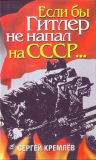 Если бы Гитлер не напал на СССР...

СЕРГЕЙ КРЕМЛЁВ